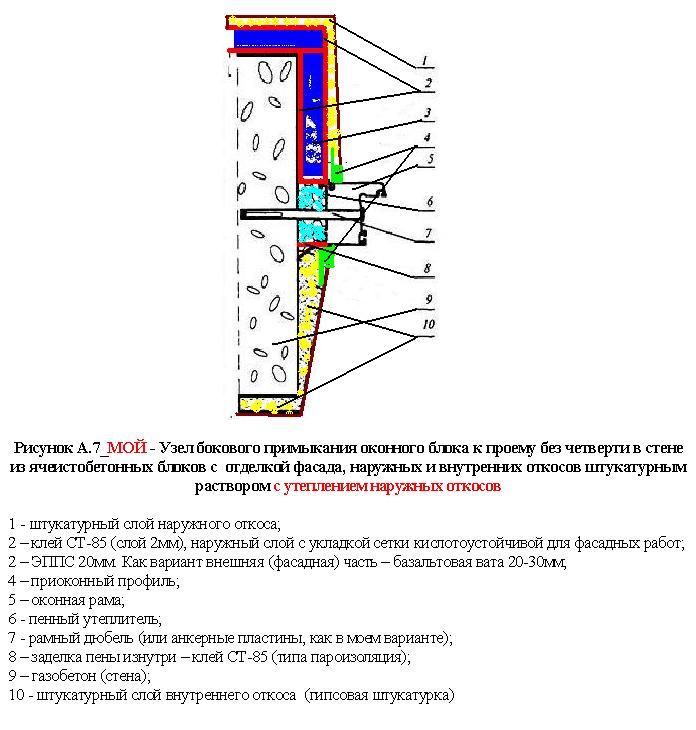 1
2
3
4
5
6
7
8
9
10

Рисунок А.7_МОЙ - Узел бокового примыкания оконного блока к проему без четверти в стене из ячеистобетонных блоков с отделкой фасада, наружных и внутренних откосов штукатурным раствором с утеплением наружных откосов

1 - штукатурный слой наружного откоса;
2 – клей СТ-85 (слой 2мм), наружный слой с укладкой сетки кислотоустойчивой для фасадных работ;
2 – ЭППС 20мм. Как вариант внешняя (фасадная) часть – базальтовая вата 20-30мм;
4 – приоконный профиль;
5 – оконная рама;
6 - пенный утеплитель;
7 - рамный дюбель (или анкерные пластины, как в моем варианте);
8 – заделка пены изнутри – клей СТ-85 (типа пароизоляция);
9 – газобетон (стена);
10 - штукатурный слой внутреннего откоса (гипсовая штукатурка)